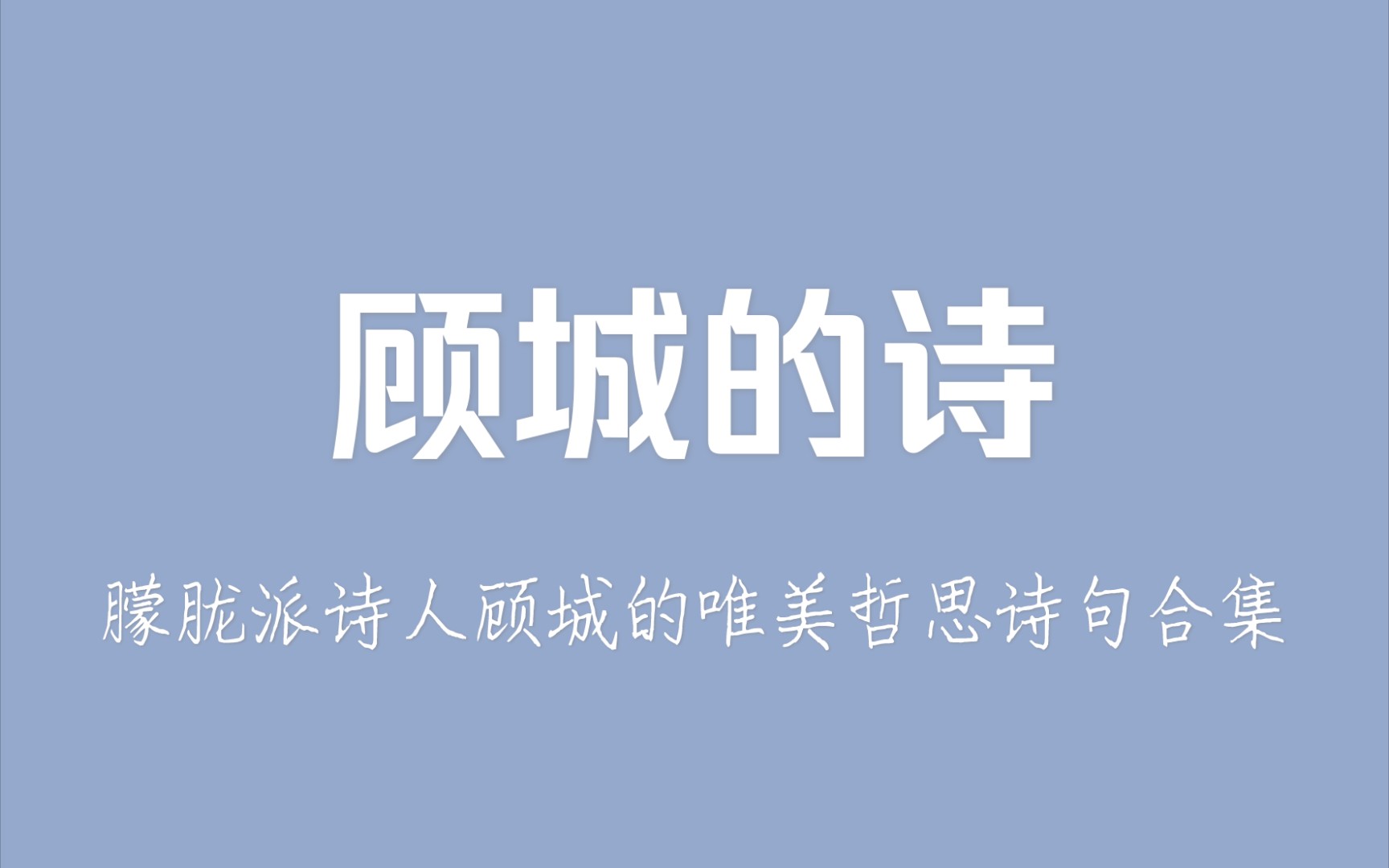 顾城的诗

朦胧派诗人顾城的唯美哲思诗句合集